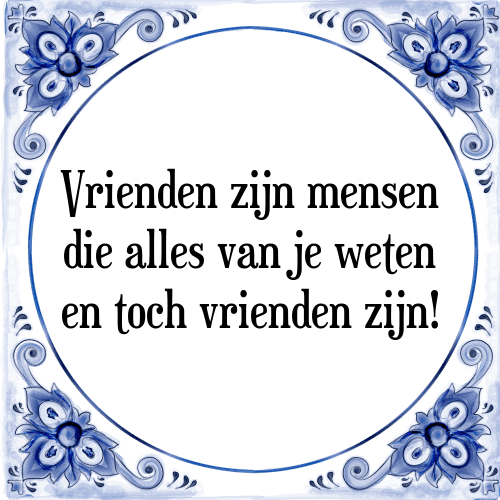 Vrienden zijn mensen die alles van je weten en toch vrienden zijn!